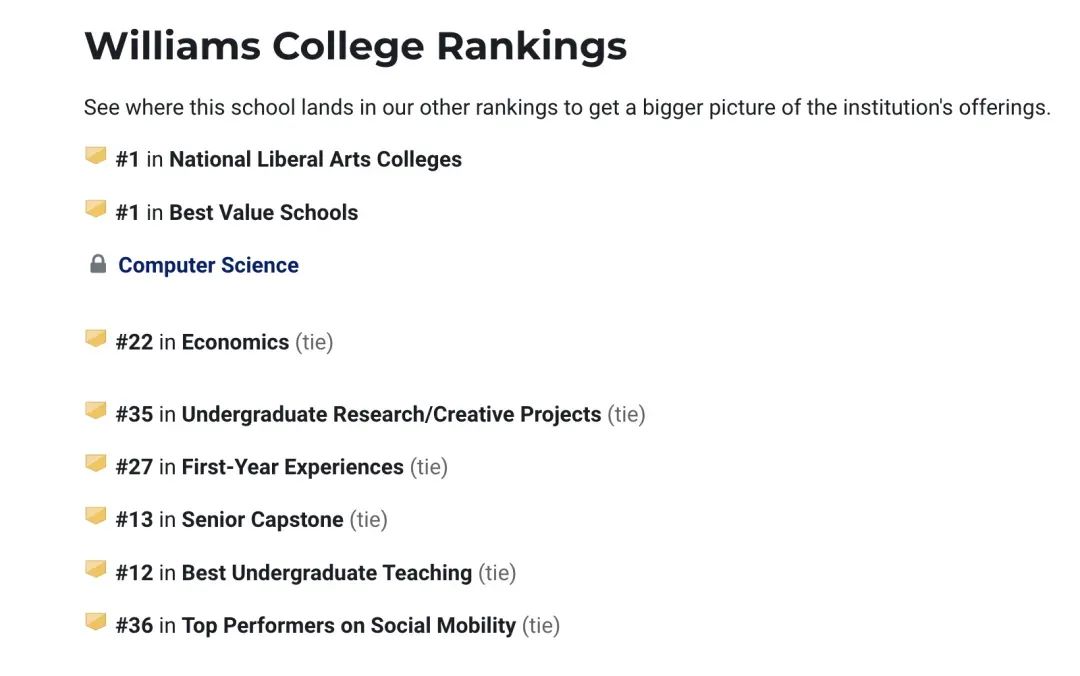 Williams College Rankings

See where this school lands in our other rankings to get a bigger picture of the institution's offerings.

#1 in National Liberal Arts Colleges

#1 in Best Value Schools

Computer Science

#22 in Economics (tie)

#35 in Undergraduate Research/Creative Projects (tie)

#27 in First-Year Experiences (tie)

#13 in Senior Capstone (tie)

#12 in Best Undergraduate Teaching (tie)

#36 in Top Performers on Social Mobility (tie)